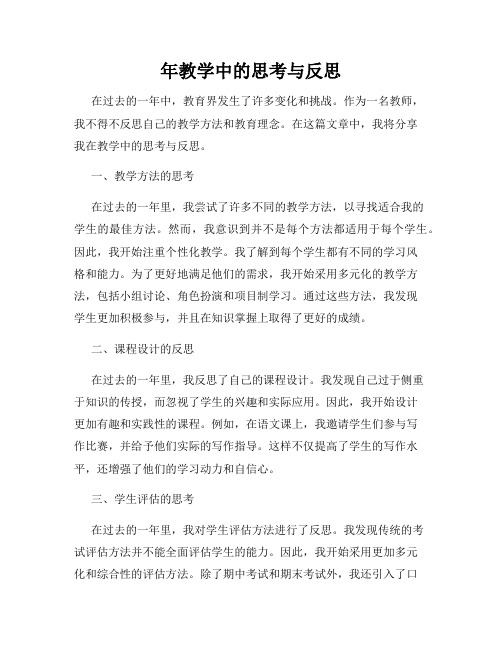 年教学中的思考与反思

在过去的一年中，教育界发生了许多变化和挑战。作为一名教师，我不得不反思自己的教学方法和教育理念。在这篇文章中，我将分享我在教学中的思考与反思。

一、教学方法的思考

在过去的一年里，我尝试了许多不同的教学方法，以寻找适合我的学生的最佳方法。然而，我意识到并不是每个方法都适用于每个学生。因此，我开始注重个性化教学。我了解到每个学生都有不同的学习风格和能力。为了更好地满足他们的需求，我开始采用多元化的教学方法，包括小组讨论、角色扮演和项目制学习。通过这些方法，我发现学生更加积极参与，并且在知识掌握上取得了更好的成绩。

二、课程设计的反思

在过去的一年里，我反思了自己的课程设计。我发现自己过于侧重于知识的传授，而忽视了学生的兴趣和实际应用。因此，我开始设计更加有趣和实践性的课程。例如，在语文课上，我邀请学生们参与写作比赛，并给予他们实际的写作指导。这样不仅提高了学生的写作水平，还增强了他们的学习动力和自信心。

三、学生评估的思考

在过去的一年里，我对学生评估方法进行了反思。我发现传统的考试评估方法并不能全面评估学生的能力。因此，我开始采用更加多元化和综合性的评估方法。除了期中考试和期末考试外，我还引入了口